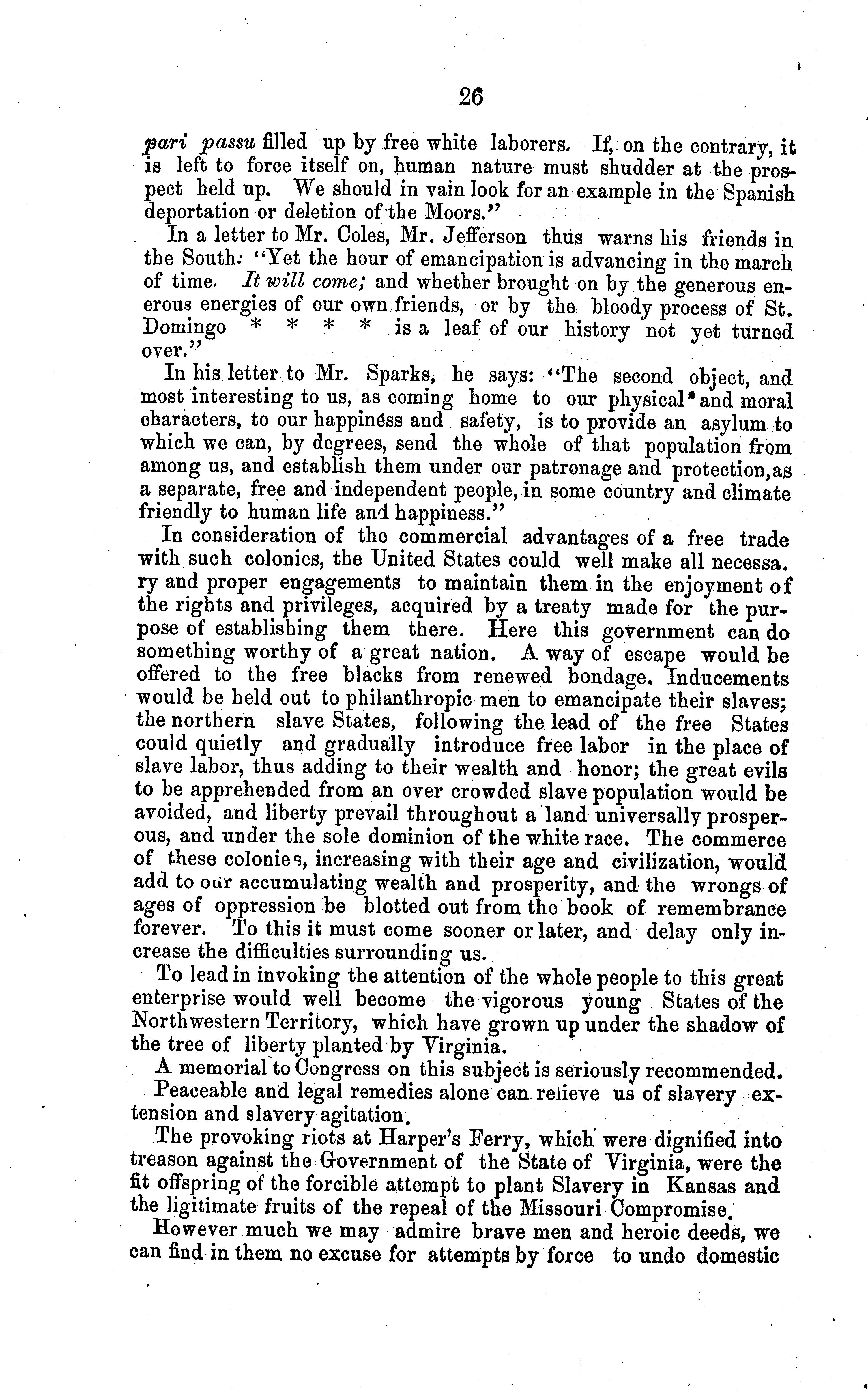 26

pari passu filled up by free white laborers. If, on the contrary, it is left to force itself on, human nature must shudder at the prospect held up. We should in vain look for an example in the Spanish deportation or deletion of the Moors."

In a letter to Mr. Coles, Mr. Jefferson thus warns his friends in the South: "Yet the hour of emancipation is advancing in the march of time. It will come; and whether brought on by the generous enerous energies of our own friends, or by the bloody process of St. Domingo * * * * is a leaf of our history not yet turned over."

In his letter to Mr. Sparks, he says: "The second object, and most interesting to us, as coming home to our physical and moral characters, to our happiness and safety, is to provide an asylum to which we can, by degrees, send the whole of that population from among us, and establish them under our patronage and protection, as a separate, free and independent people, in some country and climate friendly to human life and happiness."

In consideration of the commercial advantages of a free trade with such colonies, the United States could well make all necessa. ry and proper engagements to maintain them in the enjoyment of the rights and privileges, acquired by a treaty made for the purpose of establishing them there. Here this government can do something worthy of a great nation. A way of escape would be offered to the free blacks from renewed bondage. Inducements would be held out to philanthropic men to emancipate their slaves; the northern slave States, following the lead of the free States could quietly and gradually introduce free labor in the place of slave labor, thus adding to their wealth and honor; the great evils to be apprehended from an over crowded slave population would be avoided, and liberty prevail throughout a land universally prosperous, and under the sole dominion of the white race. The commerce of these colonies, increasing with their age and civilization, would add to our accumulating wealth and prosperity, and the wrongs of ages of oppression be blotted out from the book of remembrance forever. To this it must come sooner or later, and delay only increase the difficulties surrounding us.

To lead in invoking the attention of the whole people to this great enterprise would well become the vigorous young States of the Northwestern Territory, which have grown up under the shadow of the tree of liberty planted by Virginia.

A memorial to Congress on this subject is seriously recommended.

Peaceable and legal remedies alone can relieve us of slavery extension and slavery agitation.

The provoking riots at Harper's Ferry, which were dignified into treason against the Government of the State of Virginia, were the fit offspring of the forcible attempt to plant Slavery in Kansas and the ligitimate fruits of the repeal of the Missouri Compromise.

However much we may admire brave men and heroic deeds, we can find in them no excuse for attempts by force to undo domestic